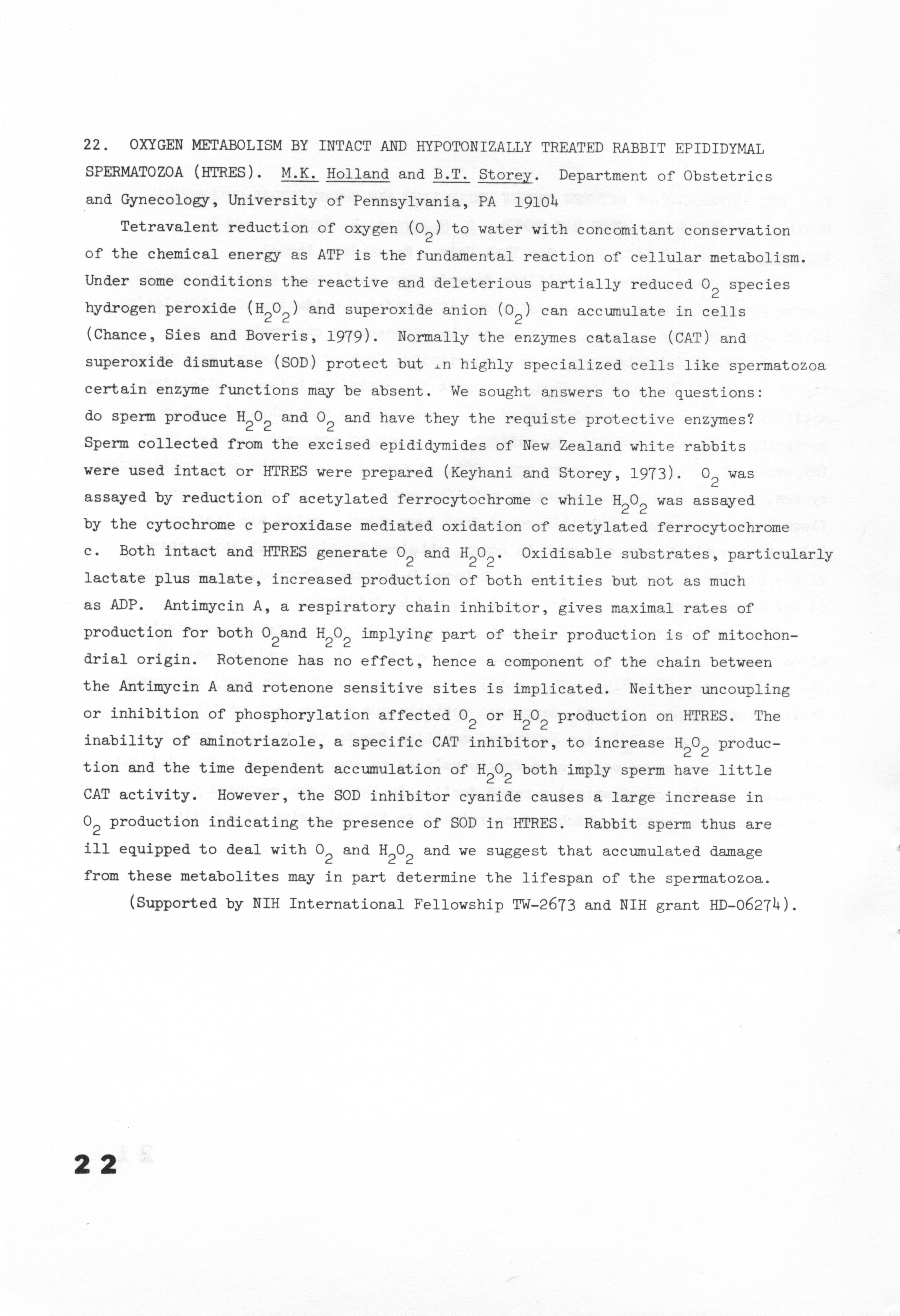 22. OXYGEN METABOLISM BY INTACT AND HYPOTONIZALLY TREATED RABBIT EPIDIDYMAL SPERMATOZOA (HTRES). M.K. Holland and B.T. Storey. Department of Obstetrics and Gynecology, University of Pennsylvania, PA 19104

Tetravalent reduction of oxygen ($O_2$) to water with concomitant conservation of the chemical energy as ATP is the fundamental reaction of cellular metabolism. Under some conditions the reactive and deleterious partially reduced $O_2$ species hydrogen peroxide ($H_2O_2$) and superoxide anion ($O_2$) can accumulate in cells (Chance, Sies and Boveris, 1979). Normally the enzymes catalase (CAT) and superoxide dismutase (SOD) protect but in highly specialized cells like spermatozoa certain enzyme functions may be absent. We sought answers to the questions: do sperm produce $H_2O_2$ and $O_2$ and have they the requiste protective enzymes? Sperm collected from the excised epididymides of New Zealand white rabbits were used intact or HTRES were prepared (Keyhani and Storey, 1973). $O_2$ was assayed by reduction of acetylated ferrocytochrome c while $H_2O_2$ was assayed by the cytochrome c peroxidase mediated oxidation of acetylated ferrocytochrome c. Both intact and HTRES generate $O_2$ and $H_2O_2$. Oxidisable substrates, particularly lactate plus malate, increased production of both entities but not as much as ADP. Antimycin A, a respiratory chain inhibitor, gives maximal rates of production for both $O_2$and $H_2O_2$ implying part of their production is of mitochondrial origin. Rotenone has no effect, hence a component of the chain between the Antimycin A and rotenone sensitive sites is implicated. Neither uncoupling or inhibition of phosphorylation affected $O_2$ or $H_2O_2$ production on HTRES. The inability of aminotriazole, a specific CAT inhibitor, to increase $H_2O_2$ production and the time dependent accumulation of $H_2O_2$ both imply sperm have little CAT activity. However, the SOD inhibitor cyanide causes a large increase in $O_2$ production indicating the presence of SOD in HTRES. Rabbit sperm thus are ill equipped to deal with $O_2$ and $H_2O_2$ and we suggest that accumulated damage from these metabolites may in part determine the lifespan of the spermatozoa.

(Supported by NIH International Fellowship TW-2673 and NIH grant HD-06274).

22